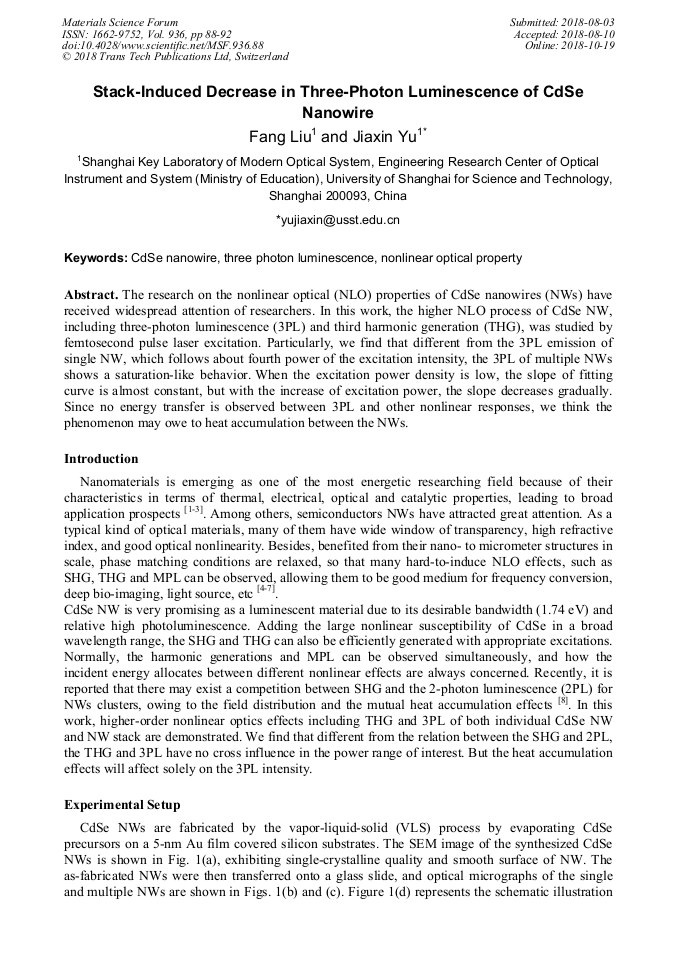 Materials Science Forum
ISSN: 1662-9752, Vol. 936, pp 88-92
doi:10.4028/www.scientific.net/MSF.936.88
© 2018 Trans Tech Publications Ltd, Switzerland

Submitted: 2018-08-03
Accepted: 2018-08-10
Online: 2018-10-19

Stack-Induced Decrease in Three-Photon Luminescence of CdSe Nanowire

Fang Liu$^1$ and Jiaxin Yu$^{1*}$

$^1$Shanghai Key Laboratory of Modern Optical System, Engineering Research Center of Optical Instrument and System (Ministry of Education), University of Shanghai for Science and Technology, Shanghai 200093, China

*yujiaxin@usst.edu.cn

Keywords: CdSe nanowire, three photon luminescence, nonlinear optical property

Abstract. The research on the nonlinear optical (NLO) properties of CdSe nanowires (NWs) have received widespread attention of researchers. In this work, the higher NLO process of CdSe NW, including three-photon luminescence (3PL) and third harmonic generation (THG), was studied by femtosecond pulse laser excitation. Particularly, we find that different from the 3PL emission of single NW, which follows about fourth power of the excitation intensity, the 3PL of multiple NWs shows a saturation-like behavior. When the excitation power density is low, the slope of fitting curve is almost constant, but with the increase of excitation power, the slope decreases gradually. Since no energy transfer is observed between 3PL and other nonlinear responses, we think the phenomenon may owe to heat accumulation between the NWs.

Introduction

Nanomaterials is emerging as one of the most energetic researching field because of their characteristics in terms of thermal, electrical, optical and catalytic properties, leading to broad application prospects $^{[1-3]}$. Among others, semiconductors NWs have attracted great attention. As a typical kind of optical materials, many of them have wide window of transparency, high refractive index, and good optical nonlinearity. Besides, benefited from their nano- to micrometer structures in scale, phase matching conditions are relaxed, so that many hard-to-induce NLO effects, such as SHG, THG and MPL can be observed, allowing them to be good medium for frequency conversion, deep bio-imaging, light source, etc $^{[4-7]}$.
CdSe NW is very promising as a luminescent material due to its desirable bandwidth (1.74 eV) and relative high photoluminescence. Adding the large nonlinear susceptibility of CdSe in a broad wavelength range, the SHG and THG can also be efficiently generated with appropriate excitations. Normally, the harmonic generations and MPL can be observed simultaneously, and how the incident energy allocates between different nonlinear effects are always concerned. Recently, it is reported that there may exist a competition between SHG and the 2-photon luminescence (2PL) for NWs clusters, owing to the field distribution and the mutual heat accumulation effects $^{[8]}$. In this work, higher-order nonlinear optics effects including THG and 3PL of both individual CdSe NW and NW stack are demonstrated. We find that different from the relation between the SHG and 2PL, the THG and 3PL have no cross influence in the power range of interest. But the heat accumulation effects will affect solely on the 3PL intensity.

Experimental Setup

CdSe NWs are fabricated by the vapor-liquid-solid (VLS) process by evaporating CdSe precursors on a 5-nm Au film covered silicon substrates. The SEM image of the synthesized CdSe NWs is shown in Fig. 1(a), exhibiting single-crystalline quality and smooth surface of NW. The as-fabricated NWs were then transferred onto a glass slide, and optical micrographs of the single and multiple NWs are shown in Figs. 1(b) and (c). Figure 1(d) represents the schematic illustration